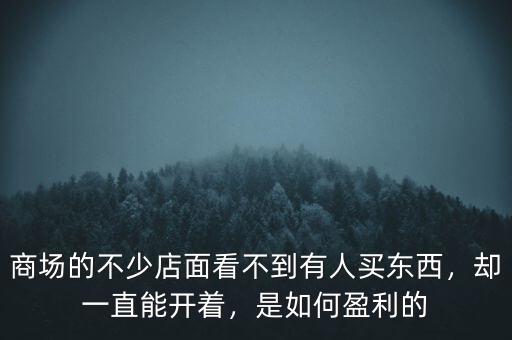 商场的不少店面看不到有人买东西，却一直能开着，是如何盈利的